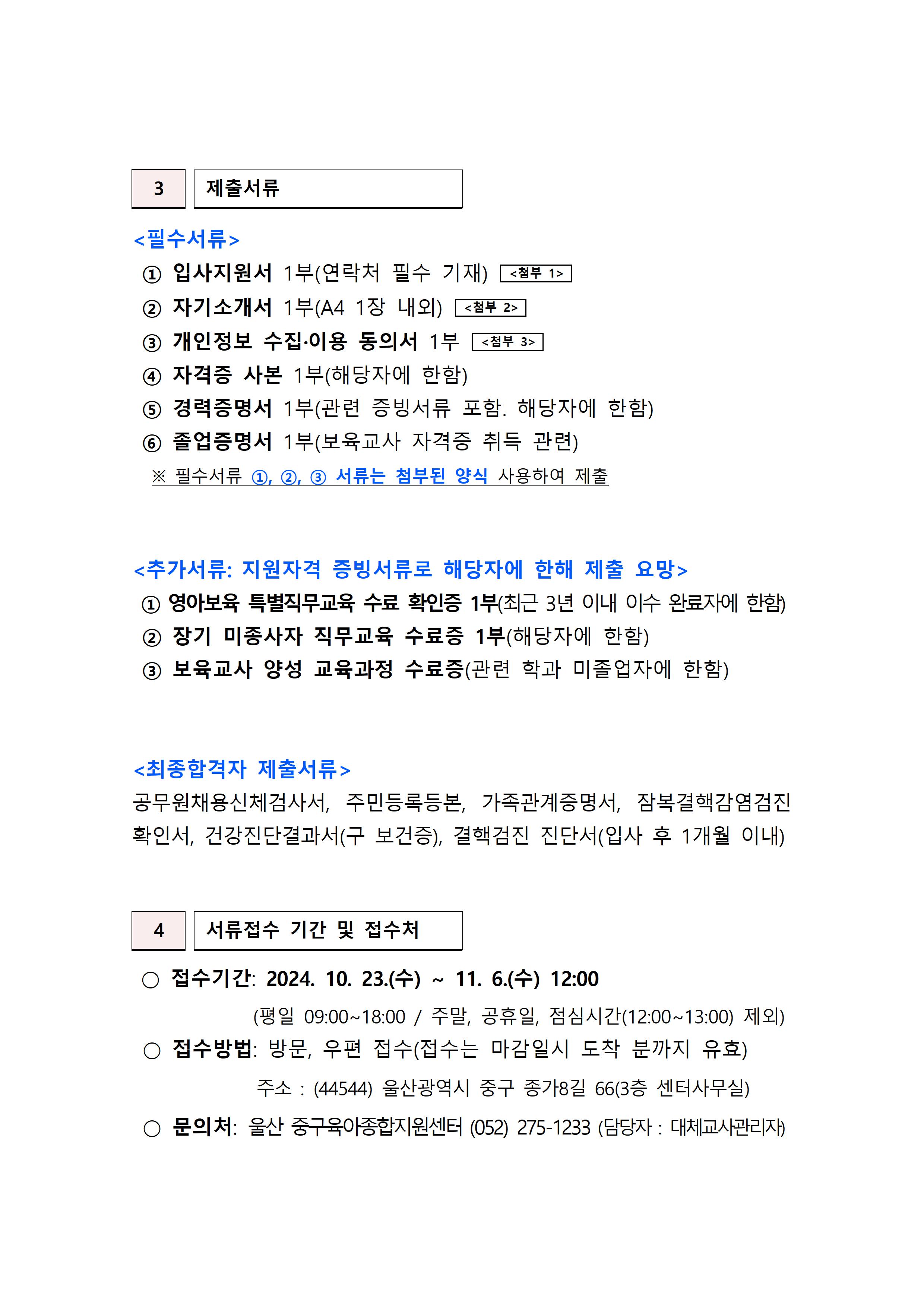 3 제출서류

<필수서류>

① 입사지원서 1부(연락처 필수 기재) <첨부 1>
② 자기소개서 1부(A4 1장 내외) <첨부 2>
③ 개인정보 수집·이용 동의서 1부 <첨부 3>
④ 자격증 사본 1부(해당자에 한함)
⑤ 경력증명서 1부(관련 증빙서류 포함. 해당자에 한함)
⑥ 졸업증명서 1부(보육교사 자격증 취득 관련)

※ 필수서류 ①, ②, ③ 서류는 첨부된 양식 사용하여 제출

<추가서류: 지원자격 증빙서류로 해당자에 한해 제출 요망>

① 영아보육 특별직무교육 수료 확인증 1부(최근 3년 이내 이수 완료자에 한함)
② 장기 미종사자 직무교육 수료증 1부(해당자에 한함)
③ 보육교사 양성 교육과정 수료증(관련 학과 미졸업자에 한함)

<최종합격자 제출서류>

공무원채용신체검사서, 주민등록등본, 가족관계증명서, 잠복결핵감염검진 확인서, 건강진단결과서(구 보건증), 결핵검진 진단서(입사 후 1개월 이내)

4 서류접수 기간 및 접수처

○ 접수기간: 2024. 10. 23.(수) ~ 11. 6.(수) 12:00
(평일 09:00~18:00 / 주말, 공휴일, 점심시간(12:00~13:00) 제외)

○ 접수방법: 방문, 우편 접수(접수는 마감일시 도착 분까지 유효)
주소 : (44544) 울산광역시 중구 종가8길 66(3층 센터사무실)

○ 문의처: 울산 중구육아종합지원센터 (052) 275-1233 (담당자 : 대체교사관리자)